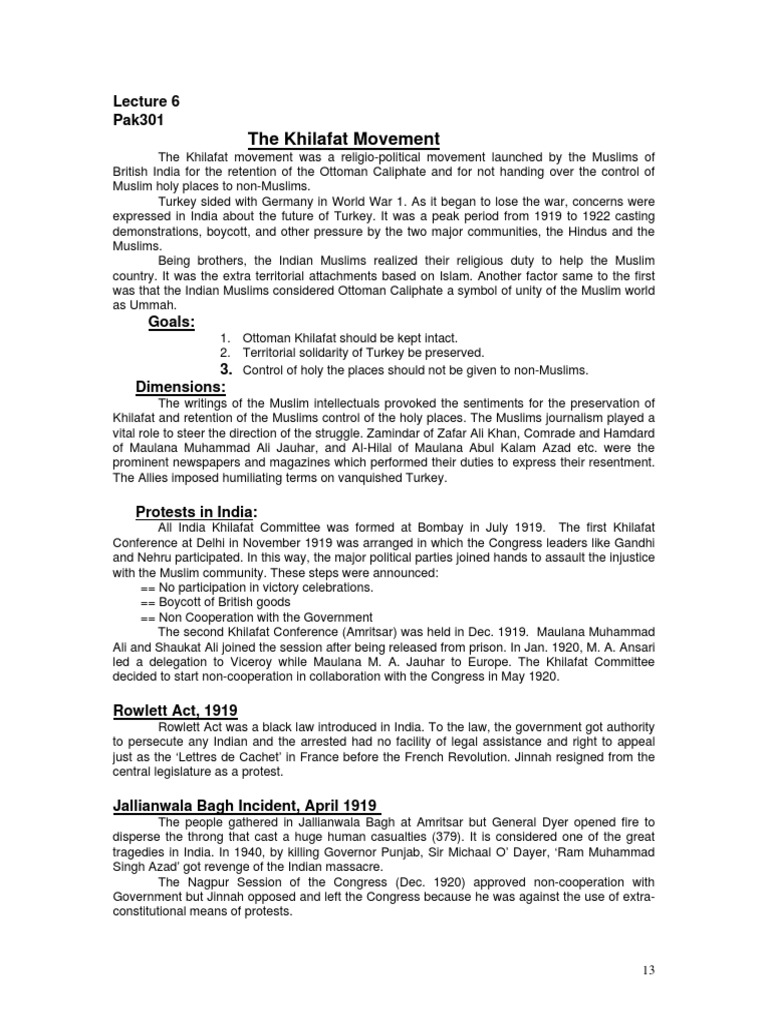 Lecture 6
Pak301

The Khilafat Movement

The Khilafat movement was a religio-political movement launched by the Muslims of British India for the retention of the Ottoman Caliphate and for not handing over the control of Muslim holy places to non-Muslims.

Turkey sided with Germany in World War 1. As it began to lose the war, concerns were expressed in India about the future of Turkey. It was a peak period from 1919 to 1922 casting demonstrations, boycott, and other pressure by the two major communities, the Hindus and the Muslims.

Being brothers, the Indian Muslims realized their religious duty to help the Muslim country. It was the extra territorial attachments based on Islam. Another factor same to the first was that the Indian Muslims considered Ottoman Caliphate a symbol of unity of the Muslim world as Ummah.

Goals:

1. Ottoman Khilafat should be kept intact.
2. Territorial solidarity of Turkey be preserved.
3. Control of holy the places should not be given to non-Muslims.

Dimensions:

The writings of the Muslim intellectuals provoked the sentiments for the preservation of Khilafat and retention of the Muslims control of the holy places. The Muslims journalism played a vital role to steer the direction of the struggle. Zamindar of Zafar Ali Khan, Comrade and Hamdard of Maulana Muhammad Ali Jauhar, and Al-Hilal of Maulana Abul Kalam Azad etc. were the prominent newspapers and magazines which performed their duties to express their resentment. The Allies imposed humiliating terms on vanquished Turkey.

Protests in India:

All India Khilafat Committee was formed at Bombay in July 1919. The first Khilafat Conference at Delhi in November 1919 was arranged in which the Congress leaders like Gandhi and Nehru participated. In this way, the major political parties joined hands to assault the injustice with the Muslim community. These steps were announced:
== No participation in victory celebrations.
== Boycott of British goods
== Non Cooperation with the Government

The second Khilafat Conference (Amritsar) was held in Dec. 1919. Maulana Muhammad Ali and Shaukat Ali joined the session after being released from prison. In Jan. 1920, M. A. Ansari led a delegation to Viceroy while Maulana M. A. Jauhar to Europe. The Khilafat Committee decided to start non-cooperation in collaboration with the Congress in May 1920.

Rowlett Act, 1919

Rowlett Act was a black law introduced in India. To the law, the government got authority to persecute any Indian and the arrested had no facility of legal assistance and right to appeal just as the 'Lettres de Cachet' in France before the French Revolution. Jinnah resigned from the central legislature as a protest.

Jallianwala Bagh Incident, April 1919

The people gathered in Jallianwala Bagh at Amritsar but General Dyer opened fire to disperse the throng that cast a huge human casualties (379). It is considered one of the great tragedies in India. In 1940, by killing Governor Punjab, Sir Michaal O' Dayer, 'Ram Muhammad Singh Azad' got revenge of the Indian massacre.

The Nagpur Session of the Congress (Dec. 1920) approved non-cooperation with Government but Jinnah opposed and left the Congress because he was against the use of extra-constitutional means of protests.

13